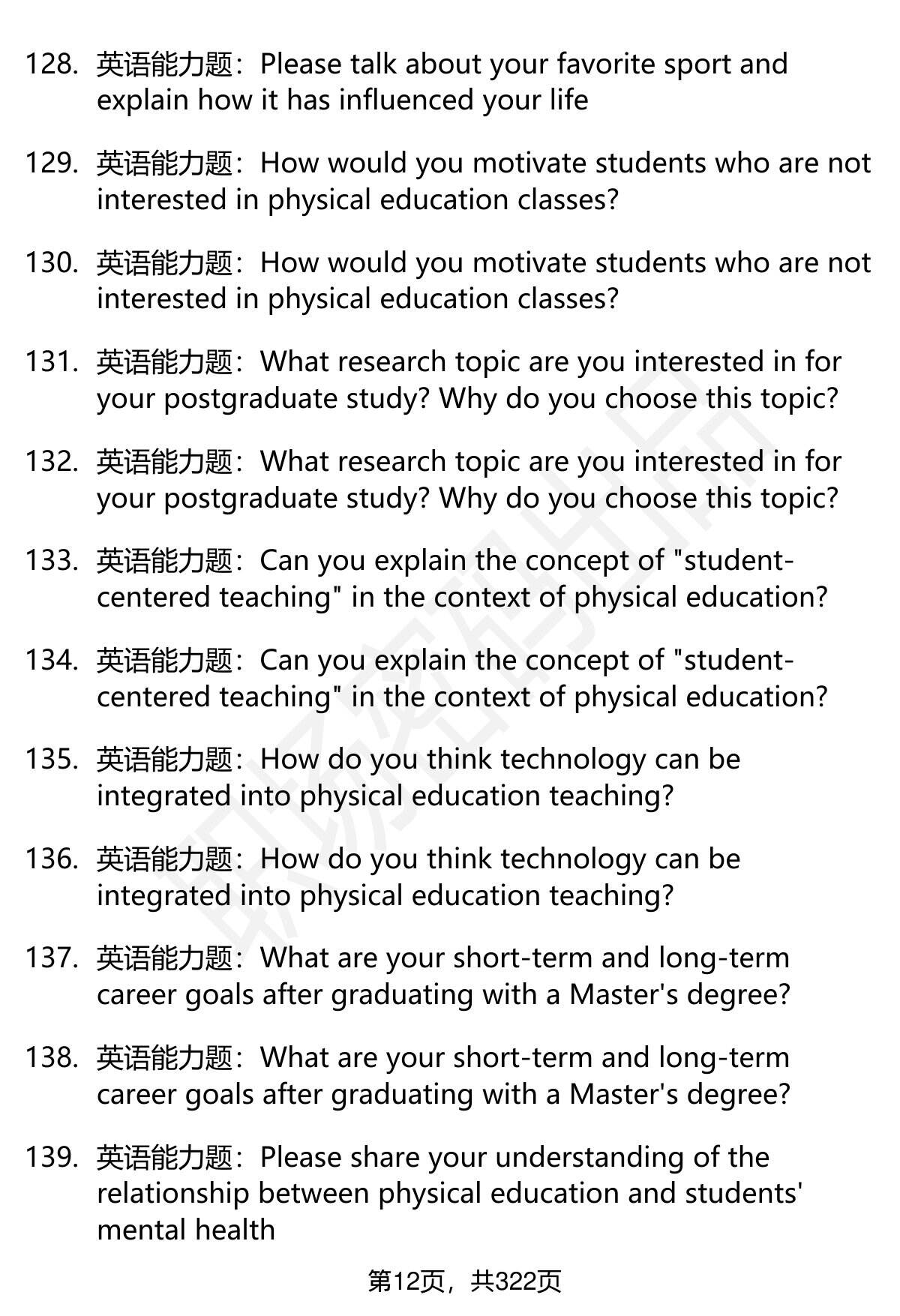 128. 英语能力题：Please talk about your favorite sport and explain how it has influenced your life

129. 英语能力题：How would you motivate students who are not interested in physical education classes?

130. 英语能力题：How would you motivate students who are not interested in physical education classes?

131. 英语能力题：What research topic are you interested in for your postgraduate study? Why do you choose this topic?

132. 英语能力题：What research topic are you interested in for your postgraduate study? Why do you choose this topic?

133. 英语能力题：Can you explain the concept of "student-centered teaching" in the context of physical education?

134. 英语能力题：Can you explain the concept of "student-centered teaching" in the context of physical education?

135. 英语能力题：How do you think technology can be integrated into physical education teaching?

136. 英语能力题：How do you think technology can be integrated into physical education teaching?

137. 英语能力题：What are your short-term and long-term career goals after graduating with a Master's degree?

138. 英语能力题：What are your short-term and long-term career goals after graduating with a Master's degree?

139. 英语能力题：Please share your understanding of the relationship between physical education and students' mental health

第12页，共322页